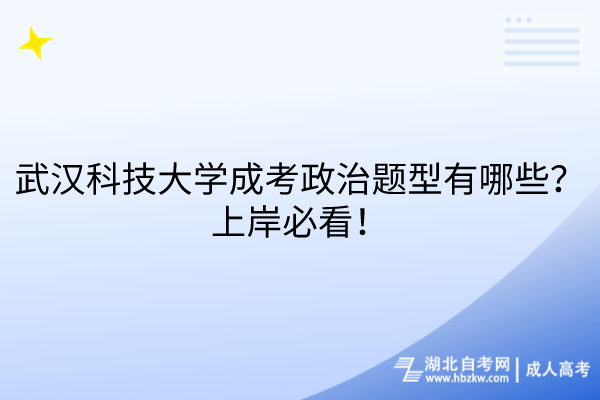 武汉科技大学成考政治题型有哪些？上岸必看！

湖北自考网 | 成人高考
www.hbzkw.com